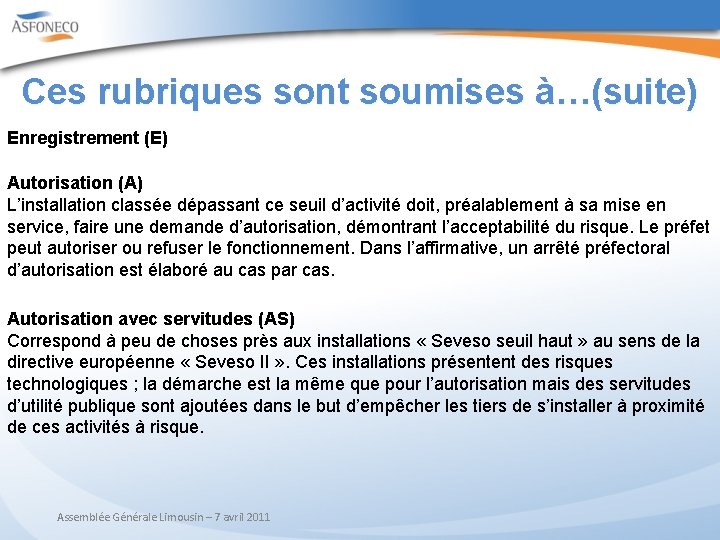 ASFONECO

Ces rubriques sont soumises à…(suite)

Enregistrement (E)

Autorisation (A)
L'installation classée dépassant ce seuil d'activité doit, préalablement à sa mise en service, faire une demande d'autorisation, démontrant l'acceptabilité du risque. Le préfet peut autoriser ou refuser le fonctionnement. Dans l'affirmative, un arrêté préfectoral d'autorisation est élaboré au cas par cas.

Autorisation avec servitudes (AS)
Correspond à peu de choses près aux installations « Seveso seuil haut » au sens de la directive européenne « Seveso II ». Ces installations présentent des risques technologiques ; la démarche est la même que pour l'autorisation mais des servitudes d'utilité publique sont ajoutées dans le but d'empêcher les tiers de s'installer à proximité de ces activités à risque.

Assemblée Générale Limousin – 7 avril 2011